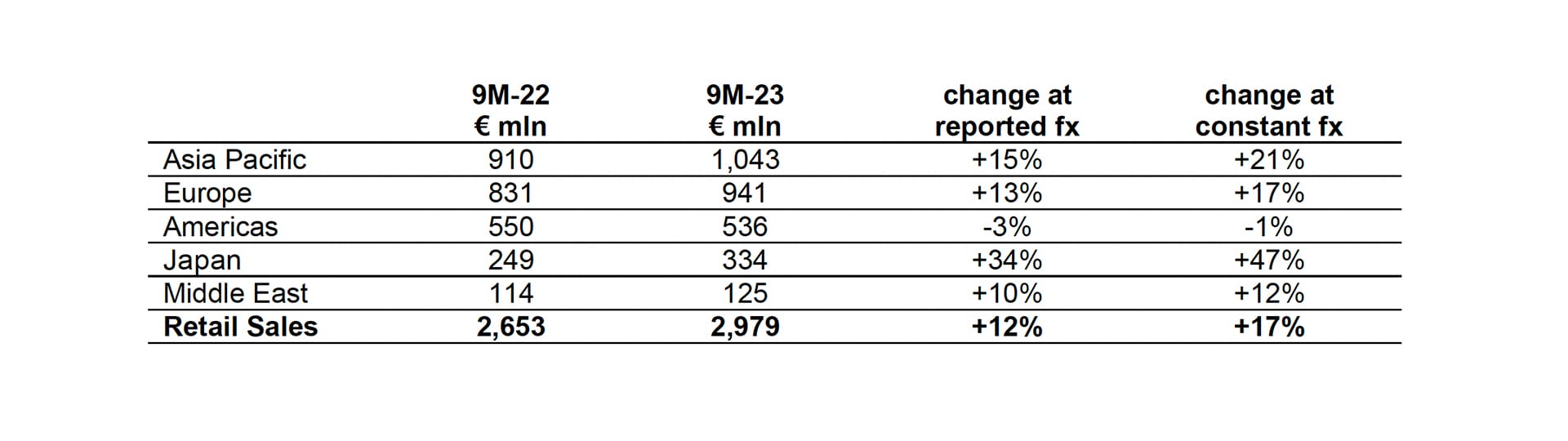 |  | 9M-22 € mln | 9M-23 € mln | change at reported fx | change at constant fx |
|---|---|---|---|---|
| Asia Pacific | 910 | 1,043 | +15% | +21% |
| Europe | 831 | 941 | +13% | +17% |
| Americas | 550 | 536 | -3% | -1% |
| Japan | 249 | 334 | +34% | +47% |
| Middle East | 114 | 125 | +10% | +12% |
| **Retail Sales** | **2,653** | **2,979** | **+12%** | **+17%** |